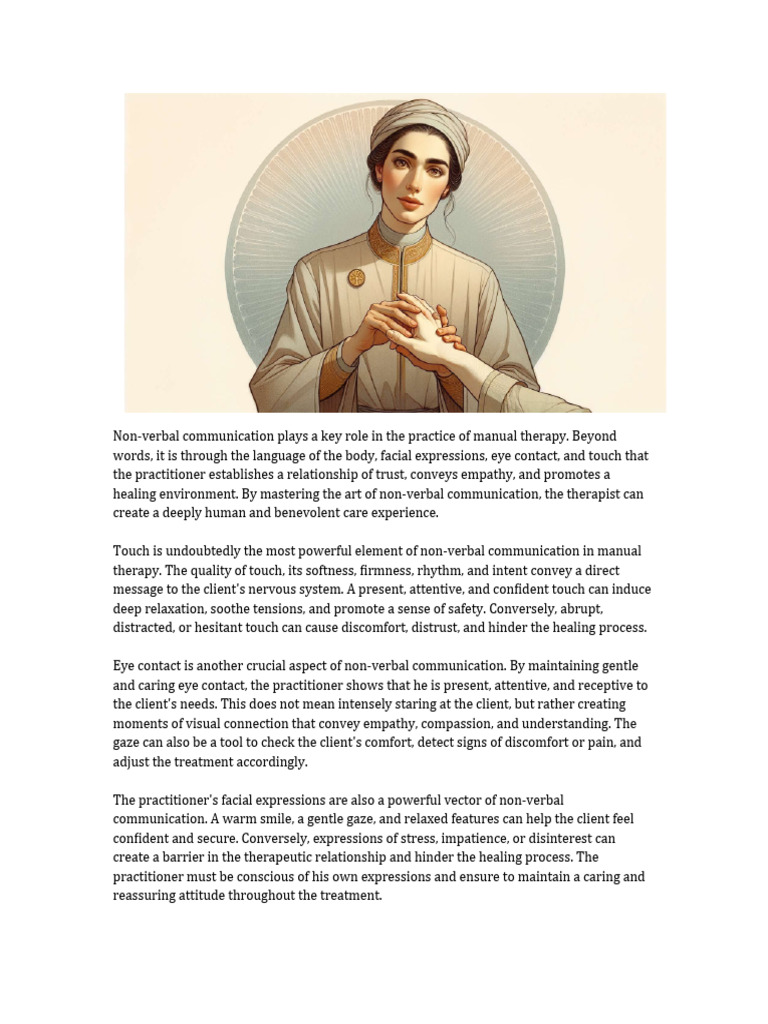 Non-verbal communication plays a key role in the practice of manual therapy. Beyond words, it is through the language of the body, facial expressions, eye contact, and touch that the practitioner establishes a relationship of trust, conveys empathy, and promotes a healing environment. By mastering the art of non-verbal communication, the therapist can create a deeply human and benevolent care experience.

Touch is undoubtedly the most powerful element of non-verbal communication in manual therapy. The quality of touch, its softness, firmness, rhythm, and intent convey a direct message to the client's nervous system. A present, attentive, and confident touch can induce deep relaxation, soothe tensions, and promote a sense of safety. Conversely, abrupt, distracted, or hesitant touch can cause discomfort, distrust, and hinder the healing process.

Eye contact is another crucial aspect of non-verbal communication. By maintaining gentle and caring eye contact, the practitioner shows that he is present, attentive, and receptive to the client's needs. This does not mean intensely staring at the client, but rather creating moments of visual connection that convey empathy, compassion, and understanding. The gaze can also be a tool to check the client's comfort, detect signs of discomfort or pain, and adjust the treatment accordingly.

The practitioner's facial expressions are also a powerful vector of non-verbal communication. A warm smile, a gentle gaze, and relaxed features can help the client feel confident and secure. Conversely, expressions of stress, impatience, or disinterest can create a barrier in the therapeutic relationship and hinder the healing process. The practitioner must be conscious of his own expressions and ensure to maintain a caring and reassuring attitude throughout the treatment.